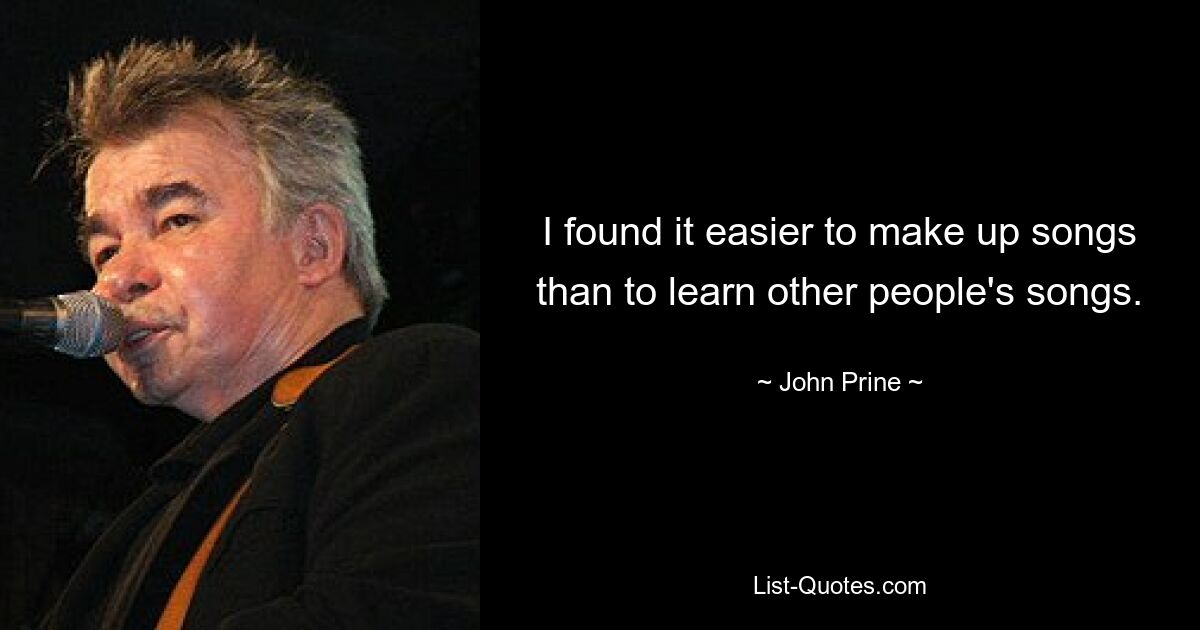 I found it easier to make up songs than to learn other people's songs.

~ John Prine ~

List-Quotes.com